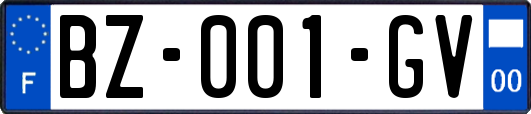 F

BZ-001-GV

00